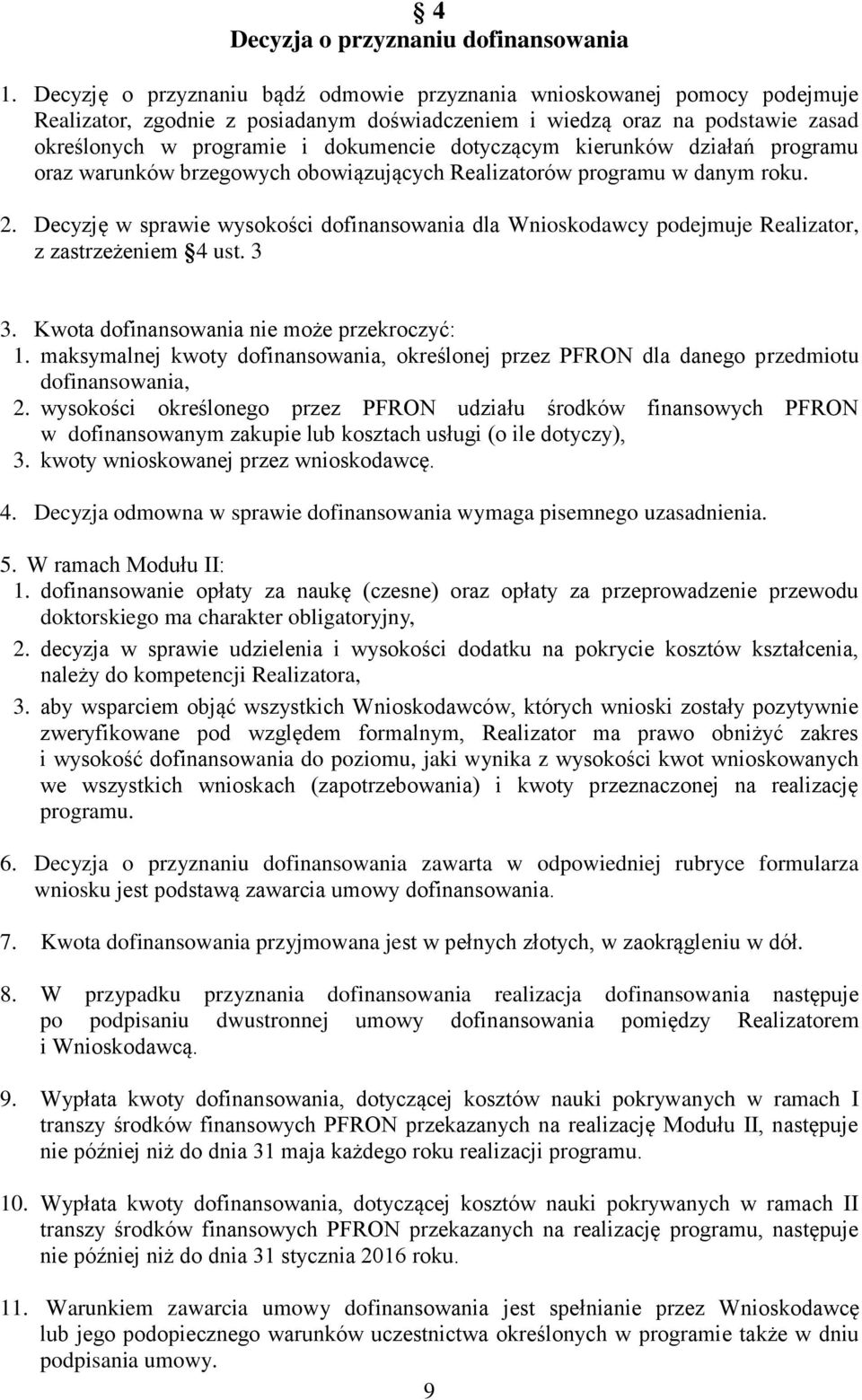 § 4
Decyzja o przyznaniu dofinansowania

1. Decyzję o przyznaniu bądź odmowie przyznania wnioskowanej pomocy podejmuje Realizator, zgodnie z posiadanym doświadczeniem i wiedzą oraz na podstawie zasad określonych w programie i dokumencie dotyczącym kierunków działań programu oraz warunków brzegowych obowiązujących Realizatorów programu w danym roku.

2. Decyzję w sprawie wysokości dofinansowania dla Wnioskodawcy podejmuje Realizator, z zastrzeżeniem §4 ust. 3

3. Kwota dofinansowania nie może przekroczyć:
1. maksymalnej kwoty dofinansowania, określonej przez PFRON dla danego przedmiotu dofinansowania,
2. wysokości określonego przez PFRON udziału środków finansowych PFRON w dofinansowanym zakupie lub kosztach usługi (o ile dotyczy),
3. kwoty wnioskowanej przez wnioskodawcę.

4. Decyzja odmowna w sprawie dofinansowania wymaga pisemnego uzasadnienia.

5. W ramach Modułu II:
1. dofinansowanie opłaty za naukę (czesne) oraz opłaty za przeprowadzenie przewodu doktorskiego ma charakter obligatoryjny,
2. decyzja w sprawie udzielenia i wysokości dodatku na pokrycie kosztów kształcenia, należy do kompetencji Realizatora,
3. aby wsparciem objąć wszystkich Wnioskodawców, których wnioski zostały pozytywnie zweryfikowane pod względem formalnym, Realizator ma prawo obniżyć zakres i wysokość dofinansowania do poziomu, jaki wynika z wysokości kwot wnioskowanych we wszystkich wnioskach (zapotrzebowania) i kwoty przeznaczonej na realizację programu.

6. Decyzja o przyznaniu dofinansowania zawarta w odpowiedniej rubryce formularza wniosku jest podstawą zawarcia umowy dofinansowania.

7. Kwota dofinansowania przyjmowana jest w pełnych złotych, w zaokrągleniu w dół.

8. W przypadku przyznania dofinansowania realizacja dofinansowania następuje po podpisaniu dwustronnej umowy dofinansowania pomiędzy Realizatorem i Wnioskodawcą.

9. Wypłata kwoty dofinansowania, dotyczącej kosztów nauki pokrywanych w ramach I transzy środków finansowych PFRON przekazanych na realizację Modułu II, następuje nie później niż do dnia 31 maja każdego roku realizacji programu.

10. Wypłata kwoty dofinansowania, dotyczącej kosztów nauki pokrywanych w ramach II transzy środków finansowych PFRON przekazanych na realizację programu, następuje nie później niż do dnia 31 stycznia 2016 roku.

11. Warunkiem zawarcia umowy dofinansowania jest spełnianie przez Wnioskodawcę lub jego podopiecznego warunków uczestnictwa określonych w programie także w dniu podpisania umowy.

9